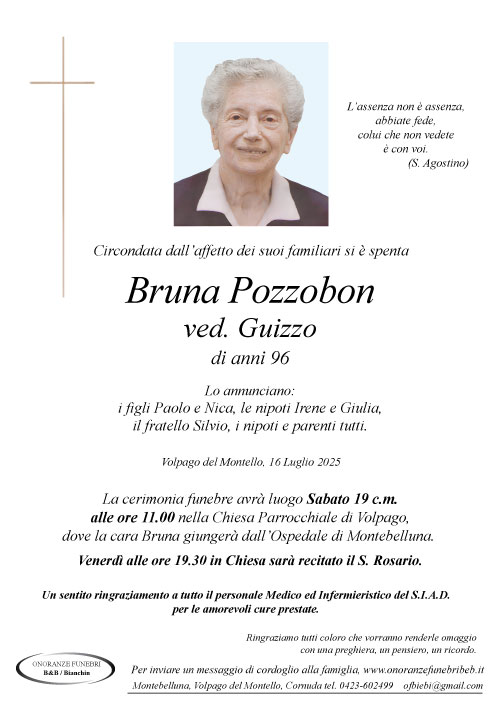 L'assenza non è assenza, abbiate fede, colui che non vedete è con voi. (S. Agostino)

Circondata dall'affetto dei suoi familiari si è spenta

Bruna Pozzobon
ved. Guizzo
di anni 96

Lo annunciano:
i figli Paolo e Nica, le nipoti Irene e Giulia, il fratello Silvio, i nipoti e parenti tutti.

Volpago del Montello, 16 Luglio 2025

La cerimonia funebre avrà luogo Sabato 19 c.m. alle ore 11.00 nella Chiesa Parrocchiale di Volpago, dove la cara Bruna giungerà dall'Ospedale di Montebelluna.

Venerdì alle ore 19.30 in Chiesa sarà recitato il S. Rosario.

Un sentito ringraziamento a tutto il personale Medico ed Infermieristico del S.I.A.D. per le amorevoli cure prestate.

Ringraziamo tutti coloro che vorranno renderle omaggio con una preghiera, un pensiero, un ricordo.

ONORANZE FUNEBRI
B&B / Bianchin

Per inviare un messaggio di cordoglio alla famiglia, www.onoranzefunebribeb.it

Montebelluna, Volpago del Montello, Cornuda tel. 0423-602499 ofbiebi@gmail.com